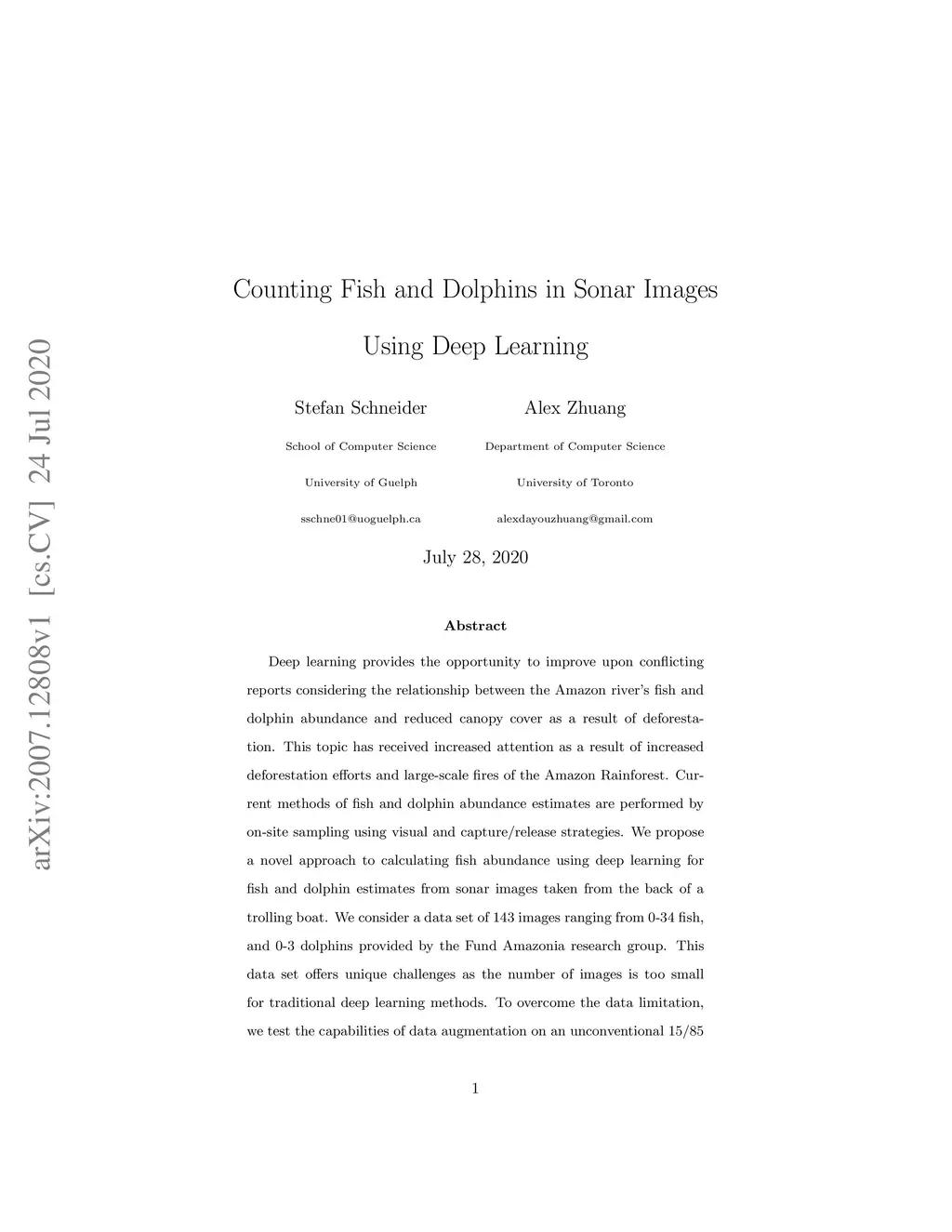 arXiv:2007.12808v1 [cs.CV] 24 Jul 2020

Counting Fish and Dolphins in Sonar Images Using Deep Learning

Stefan Schneider
School of Computer Science
University of Guelph
sschne01@uoguelph.ca

Alex Zhuang
Department of Computer Science
University of Toronto
alexdayouzhuang@gmail.com

July 28, 2020

Abstract

Deep learning provides the opportunity to improve upon conflicting reports considering the relationship between the Amazon river's fish and dolphin abundance and reduced canopy cover as a result of deforestation. This topic has received increased attention as a result of increased deforestation efforts and large-scale fires of the Amazon Rainforest. Current methods of fish and dolphin abundance estimates are performed by on-site sampling using visual and capture/release strategies. We propose a novel approach to calculating fish abundance using deep learning for fish and dolphin estimates from sonar images taken from the back of a trolling boat. We consider a data set of 143 images ranging from 0-34 fish, and 0-3 dolphins provided by the Fund Amazonia research group. This data set offers unique challenges as the number of images is too small for traditional deep learning methods. To overcome the data limitation, we test the capabilities of data augmentation on an unconventional 15/85

1